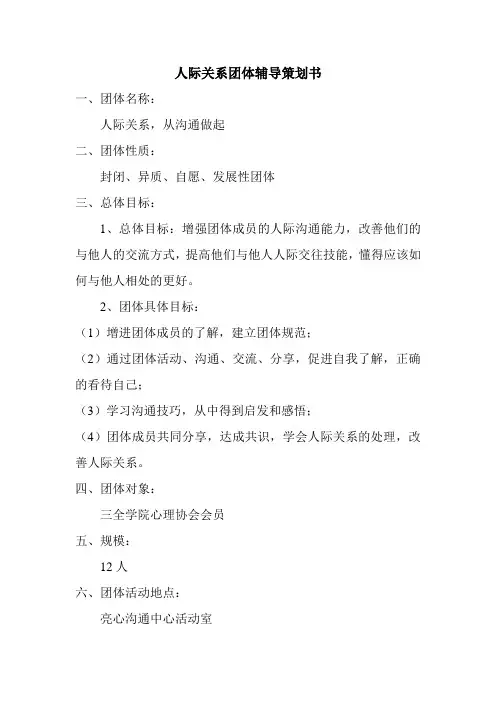 人际关系团体辅导策划书

一、团体名称：

人际关系，从沟通做起

二、团体性质：

封闭、异质、自愿、发展性团体

三、总体目标：

1、总体目标：增强团体成员的人际沟通能力，改善他们的与他人的交流方式，提高他们与他人人际交往技能，懂得应该如何与他人相处的更好。

2、团体具体目标：

（1）增进团体成员的了解，建立团体规范；

（2）通过团体活动、沟通、交流、分享，促进自我了解，正确的看待自己；

（3）学习沟通技巧，从中得到启发和感悟；

（4）团体成员共同分享，达成共识，学会人际关系的处理，改善人际关系。

四、团体对象：

三全学院心理协会会员

五、规模：

12 人

六、团体活动地点：

亮心沟通中心活动室